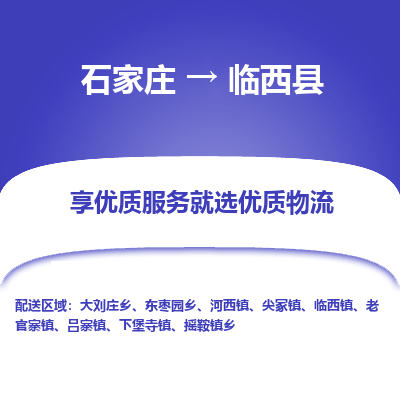 石家庄 → 临西县

享优质服务就选优质物流

配送区域：大刘庄乡、东枣园乡、河西镇、尖冢镇、临西镇、老官寨镇、吕寨镇、下堡寺镇、摇鞍镇乡